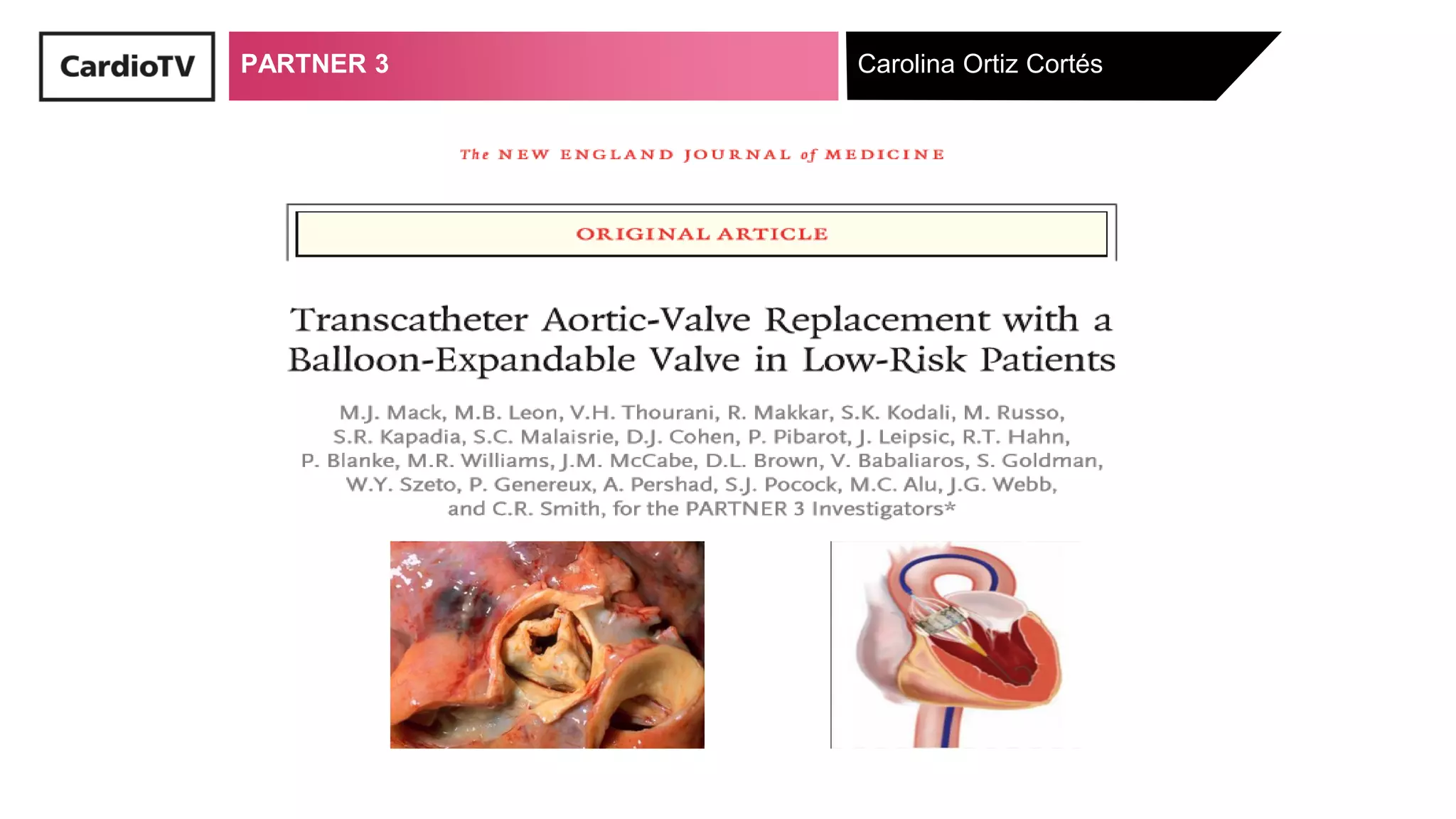 CardioTV

PARTNER 3

Carolina Ortiz Cortés

The NEW ENGLAND JOURNAL of MEDICINE

ORIGINAL ARTICLE

Transcatheter Aortic-Valve Replacement with a Balloon-Expandable Valve in Low-Risk Patients

M.J. Mack, M.B. Leon, V.H. Thourani, R. Makkar, S.K. Kodali, M. Russo, S.R. Kapadia, S.C. Malaisrie, D.J. Cohen, P. Pibarot, J. Leipsic, R.T. Hahn, P. Blanke, M.R. Williams, J.M. McCabe, D.L. Brown, V. Babaliaros, S. Goldman, W.Y. Szeto, P. Genereux, A. Pershad, S.J. Pocock, M.C. Alu, J.G. Webb, and C.R. Smith, for the PARTNER 3 Investigators*